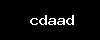 cdaad